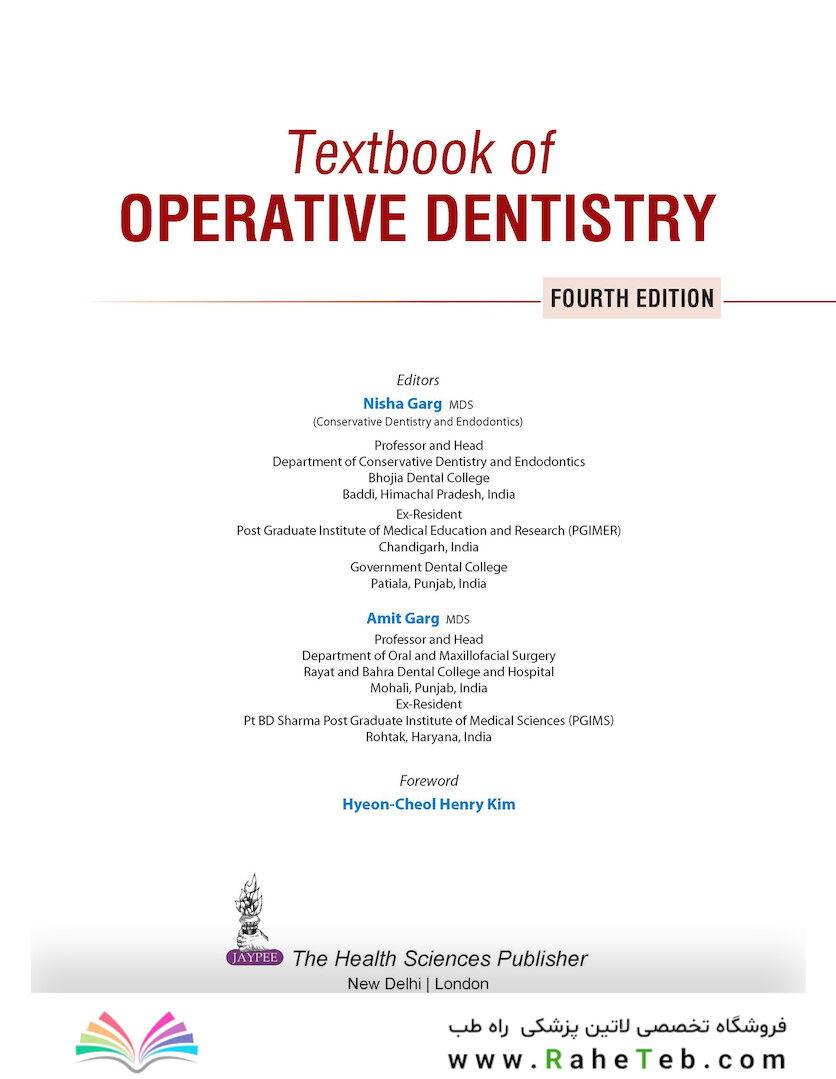 Textbook of
OPERATIVE DENTISTRY

FOURTH EDITION

Editors

Nisha Garg MDS
(Conservative Dentistry and Endodontics)

Professor and Head
Department of Conservative Dentistry and Endodontics
Bhojia Dental College
Baddi, Himachal Pradesh, India

Ex-Resident
Post Graduate Institute of Medical Education and Research (PGIMER)
Chandigarh, India

Government Dental College
Patiala, Punjab, India

Amit Garg MDS
Professor and Head
Department of Oral and Maxillofacial Surgery
Rayat and Bahra Dental College and Hospital
Mohali, Punjab, India
Ex-Resident
Pt BD Sharma Post Graduate Institute of Medical Sciences (PGIMS)
Rohtak, Haryana, India

Foreword
Hyeon-Cheol Henry Kim

JAYPEE The Health Sciences Publisher
New Delhi | London

فروشگاه تخصصی لاتین پزشکی راه طب
www.RaheTeb.com